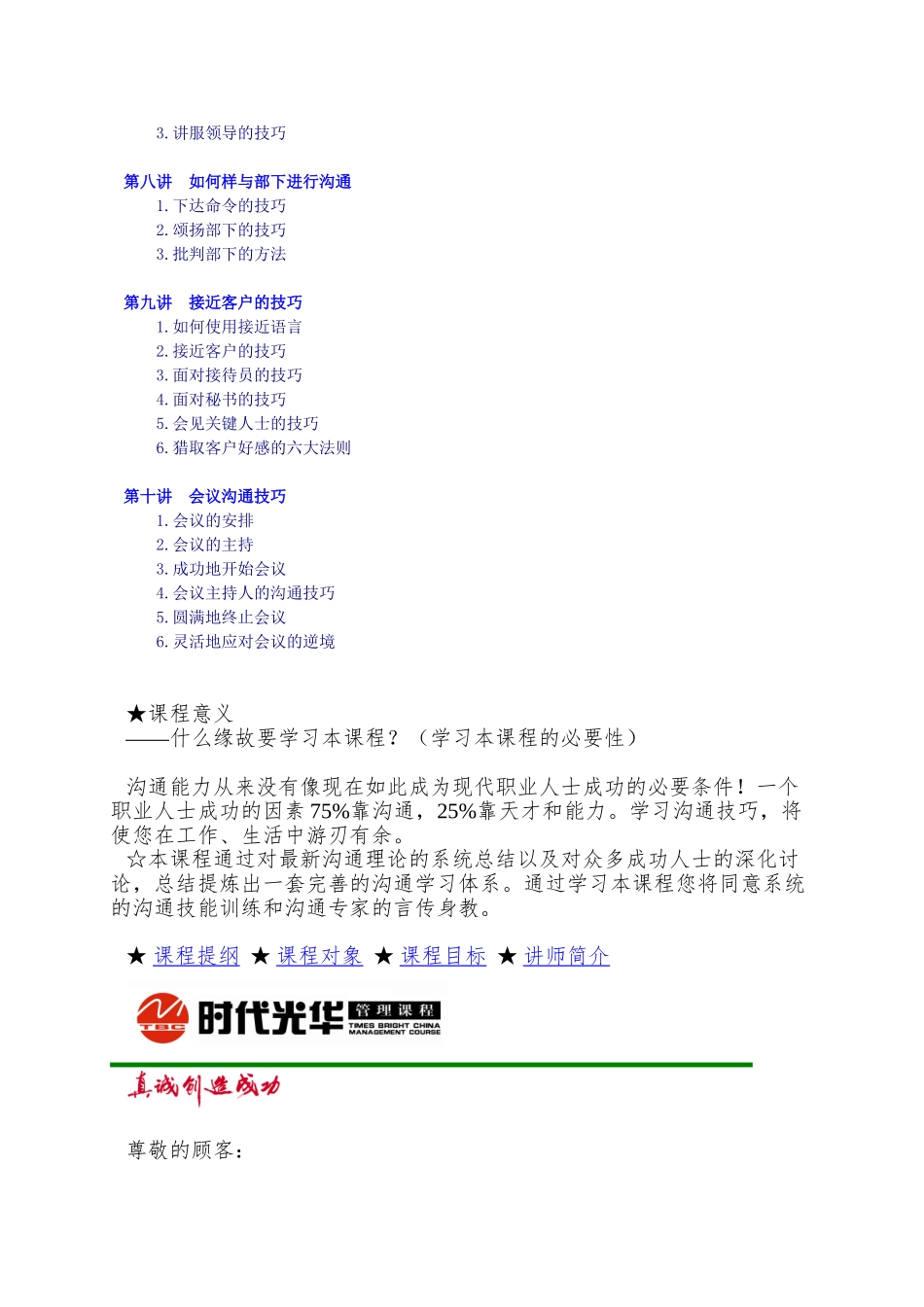 3. 讲服领导的技巧

第八讲　如何样与部下进行沟通
1. 下达命令的技巧
2. 颂扬部下的技巧
3. 批判部下的方法

第九讲　接近客户的技巧
1. 如何使用接近语言
2. 接近客户的技巧
3. 面对接待员的技巧
4. 面对秘书的技巧
5. 会见关键人士的技巧
6. 猎取客户好感的六大法则

第十讲　会议沟通技巧
1. 会议的安排
2. 会议的主持
3. 成功地开始会议
4. 会议主持人的沟通技巧
5. 圆满地终止会议
6. 灵活地应对会议的逆境

★课程意义
——什么缘故要学习本课程？（学习本课程的必要性）

沟通能力从来没有像现在如此成为现代职业人士成功的必要条件！一个职业人士成功的因素 75%靠沟通，25%靠天才和能力。学习沟通技巧，将使您在工作、生活中游刃有余。
☆本课程通过对最新沟通理论的系统总结以及对众多成功人士的深化讨论，总结提炼出一套完善的沟通学习体系。通过学习本课程您将同意系统的沟通技能训练和沟通专家的言传身教。

★ 课程提纲 ★ 课程对象 ★ 课程目标 ★ 讲师简介

TBC 时代光华 管理课程 TIMES BRIGHT CHINA MANAGEMENT COURSE

真诚创造成功

尊敬的顾客：